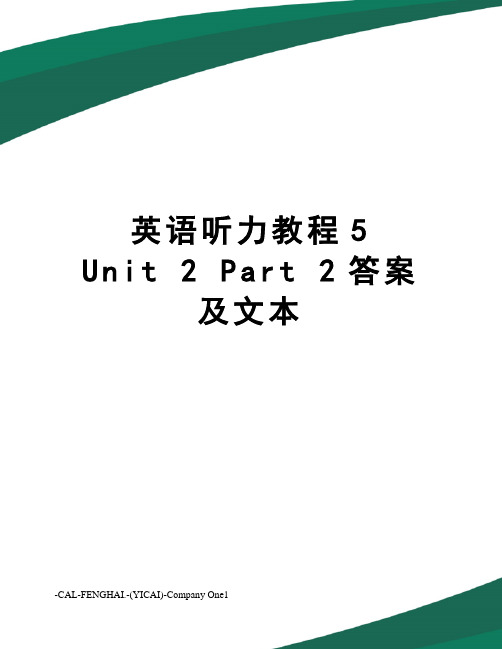 英语听力教程 5 Unit 2 Part 2 答案及文本

-CAL-FENGHAI.-(YICAI)-Company One1